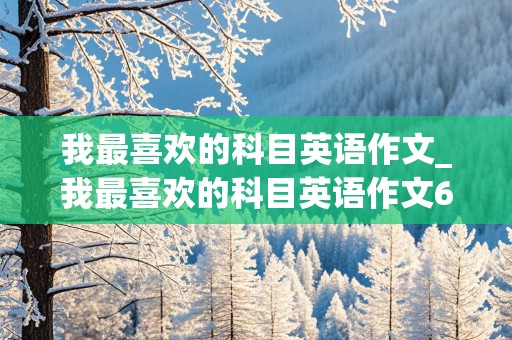 我最喜欢的科目英语作文_我最喜欢的科目英语作文6